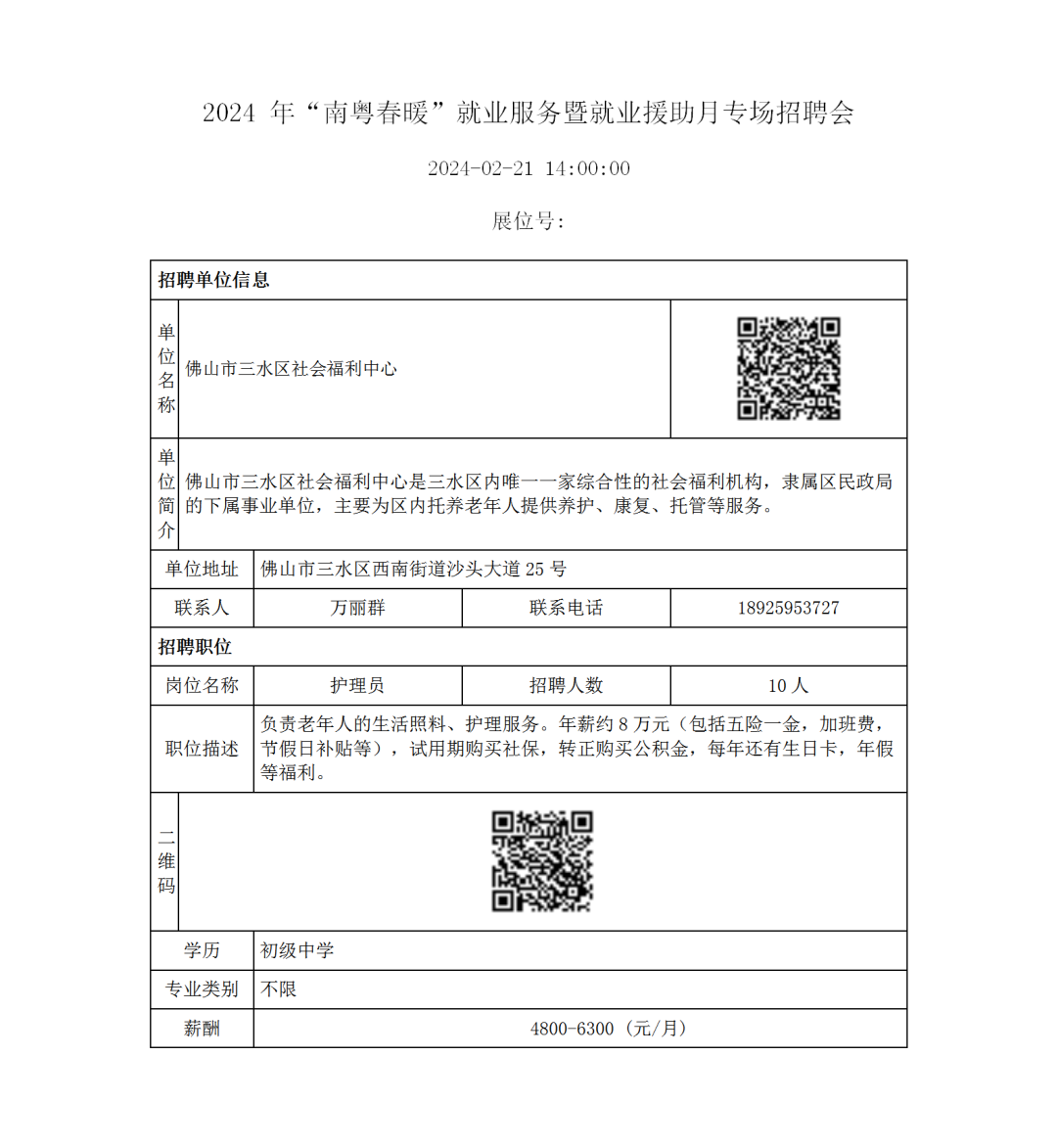 2024 年“南粤春暖”就业服务暨就业援助月专场招聘会

2024-02-21 14:00:00

展位号:

| 招聘单位信息 | | | |
|---|---|---|---|
| 单位名称 | 佛山市三水区社会福利中心 | | |
| 单位简介 | 佛山市三水区社会福利中心是三水区内唯一一家综合性的社会福利机构，隶属区民政局的下属事业单位，主要为区内托养老年人提供养护、康复、托管等服务。 | | |
| 单位地址 | 佛山市三水区西南街道沙头大道 25 号 | | |
| 联系人 | 万丽群 | 联系电话 | 18925953727 |
| 招聘职位 | | | |
| 岗位名称 | 护理员 | 招聘人数 | 10 人 |
| 职位描述 | 负责老年人的生活照料、护理服务。年薪约 8 万元（包括五险一金，加班费，节假日补贴等），试用期购买社保，转正购买公积金，每年还有生日卡，年假等福利。 | | |
| 二维码 | | | |
| 学历 | 初级中学 | | |
| 专业类别 | 不限 | | |
| 薪酬 | 4800-6300（元/月） | | |